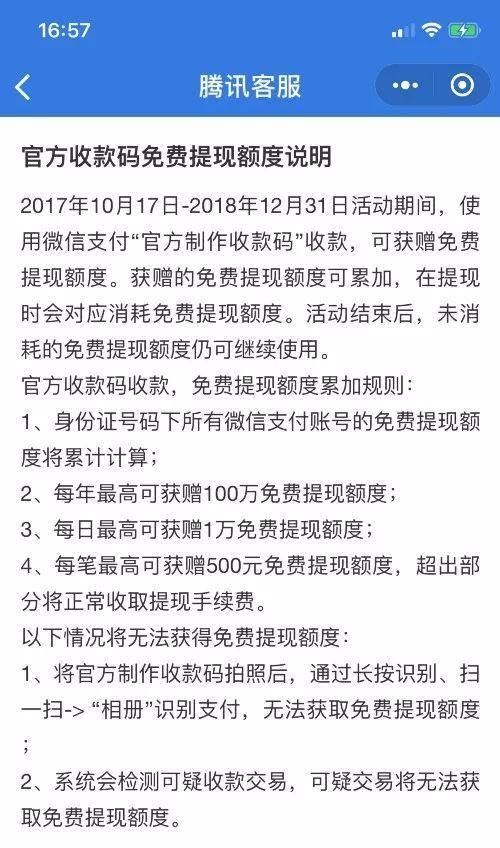 16:57

腾讯客服

官方收款码免费提现额度说明

2017年10月17日-2018年12月31日活动期间，使用微信支付“官方制作收款码”收款，可获赠免费提现额度。获赠的免费提现额度可累加，在提现时会对应消耗免费提现额度。活动结束后，未消耗的免费提现额度仍可继续使用。

官方收款码收款，免费提现额度累加规则：

1、身份证号码下所有微信支付账号的免费提现额度将累计计算；

2、每年最高可获赠100万免费提现额度；

3、每日最高可获赠1万免费提现额度；

4、每笔最高可获赠500元免费提现额度，超出部分将正常收取提现手续费。

以下情况将无法获得免费提现额度：

1、将官方制作收款码拍照后，通过长按识别、扫一扫-> “相册”识别支付，无法获取免费提现额度；

2、系统会检测可疑收款交易，可疑交易将无法获取免费提现额度。